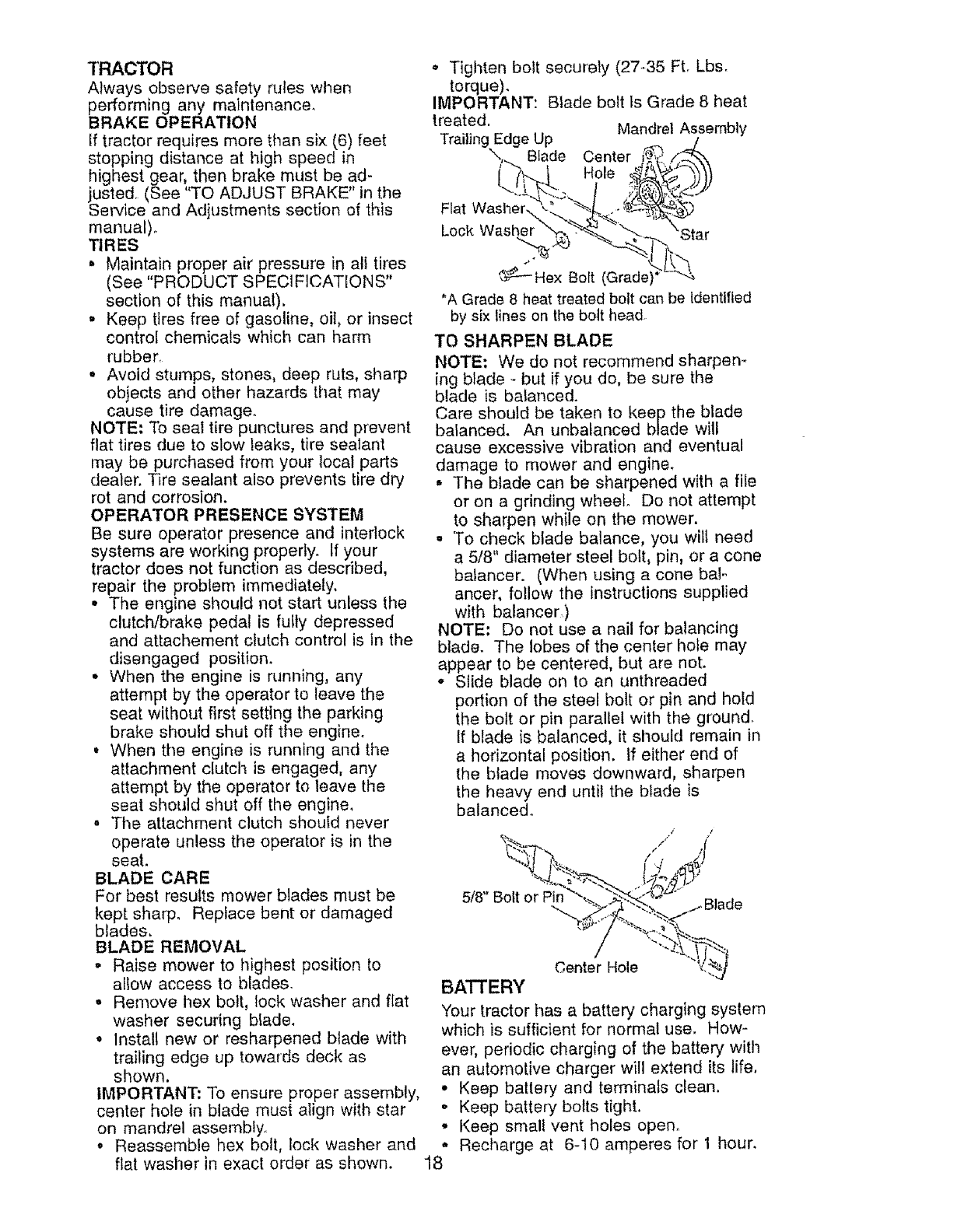 TRACTOR
Always observe safety rules when performing any maintenance.
BRAKE OPERATION
If tractor requires more than six (6) feet stopping distance at high speed in highest gear, then brake must be adjusted. (See "TO ADJUST BRAKE" in the Service and Adjustments section of this manual).
TIRES
• Maintain proper air pressure in all tires (See "PRODUCT SPECIFICATIONS" section of this manual).
• Keep tires free of gasoline, oil, or insect control chemicals which can harm rubber.
• Avoid stumps, stones, deep ruts, sharp objects and other hazards that may cause tire damage.
NOTE: To seal tire punctures and prevent flat tires due to slow leaks, tire sealant may be purchased from your local parts dealer. Tire sealant also prevents tire dry rot and corrosion.
OPERATOR PRESENCE SYSTEM
Be sure operator presence and interlock systems are working properly. If your tractor does not function as described, repair the problem immediately.
• The engine should not start unless the clutch/brake pedal is fully depressed and attachement clutch control is in the disengaged position.
• When the engine is running, any attempt by the operator to leave the seat without first setting the parking brake should shut off the engine.
• When the engine is running and the attachment clutch is engaged, any attempt by the operator to leave the seat should shut off the engine.
• The attachment clutch should never operate unless the operator is in the seat.
BLADE CARE
For best results mower blades must be kept sharp. Replace bent or damaged blades.
BLADE REMOVAL
• Raise mower to highest position to allow access to blades.
• Remove hex bolt, lock washer and flat washer securing blade.
• Install new or resharpened blade with trailing edge up towards deck as shown.
IMPORTANT: To ensure proper assembly, center hole in blade must align with star on mandrel assembly.
• Reassemble hex bolt, lock washer and flat washer in exact order as shown.

• Tighten bolt securely (27-35 Ft. Lbs. torque).
IMPORTANT: Blade bolt is Grade 8 heat treated.
Mandrel Assembly
Trailing Edge Up
Blade
Center Hole
Flat Washer
Lock Washer
Star
Hex Bolt (Grade)*
*A Grade 8 heat treated bolt can be identified by six lines on the bolt head.
TO SHARPEN BLADE
NOTE: We do not recommend sharpening blade - but if you do, be sure the blade is balanced.
Care should be taken to keep the blade balanced. An unbalanced blade will cause excessive vibration and eventual damage to mower and engine.
• The blade can be sharpened with a file or on a grinding wheel. Do not attempt to sharpen while on the mower.
• To check blade balance, you will need a 5/8" diameter steel bolt, pin, or a cone balancer. (When using a cone balancer, follow the instructions supplied with balancer.)
NOTE: Do not use a nail for balancing blade. The lobes of the center hole may appear to be centered, but are not.
• Slide blade on to an unthreaded portion of the steel bolt or pin and hold the bolt or pin parallel with the ground. If blade is balanced, it should remain in a horizontal position. If either end of the blade moves downward, sharpen the heavy end until the blade is balanced.
5/8" Bolt or Pin
Blade
Center Hole
BATTERY
Your tractor has a battery charging system which is sufficient for normal use. However, periodic charging of the battery with an automotive charger will extend its life.
• Keep battery and terminals clean.
• Keep battery bolts tight.
• Keep small vent holes open.
• Recharge at 6-10 amperes for 1 hour.

18